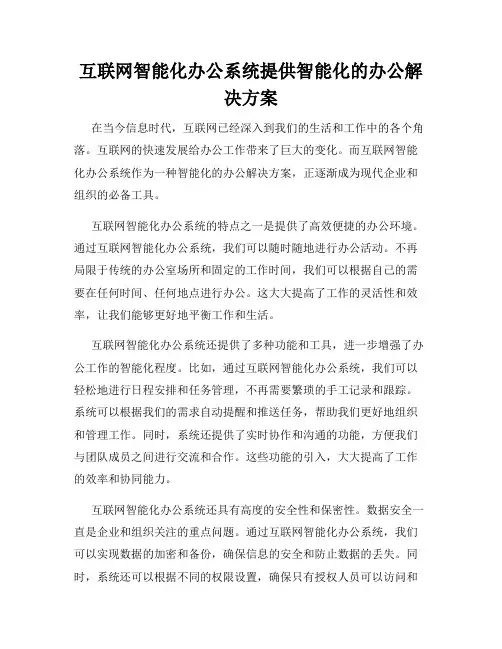 互联网智能化办公系统提供智能化的办公解决方案

在当今信息时代，互联网已经深入到我们的生活和工作中的各个角落。互联网的快速发展给办公工作带来了巨大的变化。而互联网智能化办公系统作为一种智能化的办公解决方案，正逐渐成为现代企业和组织的必备工具。

互联网智能化办公系统的特点之一是提供了高效便捷的办公环境。通过互联网智能化办公系统，我们可以随时随地进行办公活动。不再局限于传统的办公室场所和固定的工作时间，我们可以根据自己的需要在任何时间、任何地点进行办公。这大大提高了工作的灵活性和效率，让我们能够更好地平衡工作和生活。

互联网智能化办公系统还提供了多种功能和工具，进一步增强了办公工作的智能化程度。比如，通过互联网智能化办公系统，我们可以轻松地进行日程安排和任务管理，不再需要繁琐的手工记录和跟踪。系统可以根据我们的需求自动提醒和推送任务，帮助我们更好地组织和管理工作。同时，系统还提供了实时协作和沟通的功能，方便我们与团队成员之间进行交流和合作。这些功能的引入，大大提高了工作的效率和协同能力。

互联网智能化办公系统还具有高度的安全性和保密性。数据安全一直是企业和组织关注的重点问题。通过互联网智能化办公系统，我们可以实现数据的加密和备份，确保信息的安全和防止数据的丢失。同时，系统还可以根据不同的权限设置，确保只有授权人员可以访问和